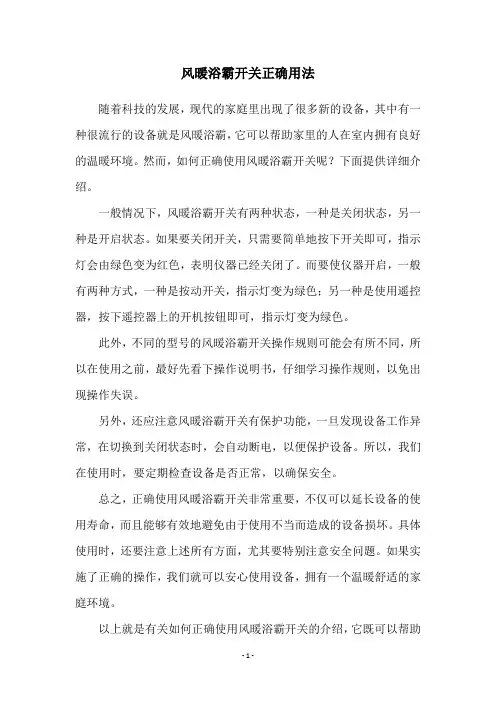 风暖浴霸开关正确用法

随着科技的发展，现代的家庭里出现了很多新的设备，其中有一种很流行的设备就是风暖浴霸，它可以帮助家里的人在室内拥有良好的温暖环境。然而，如何正确使用风暖浴霸开关呢？下面提供详细介绍。

一般情况下，风暖浴霸开关有两种状态，一种是关闭状态，另一种是开启状态。如果要关闭开关，只需要简单地按下开关即可，指示灯会由绿色变为红色，表明仪器已经关闭了。而要使仪器开启，一般有两种方式，一种是按动开关，指示灯变为绿色；另一种是使用遥控器，按下遥控器上的开机按钮即可，指示灯变为绿色。

此外，不同的型号的风暖浴霸开关操作规则可能会有所不同，所以在使用之前，最好先看下操作说明书，仔细学习操作规则，以免出现操作失误。

另外，还应注意风暖浴霸开关有保护功能，一旦发现设备工作异常，在切换到关闭状态时，会自动断电，以便保护设备。所以，我们在使用时，要定期检查设备是否正常，以确保安全。

总之，正确使用风暖浴霸开关非常重要，不仅可以延长设备的使用寿命，而且能够有效地避免由于使用不当而造成的设备损坏。具体使用时，还要注意上述所有方面，尤其要特别注意安全问题。如果实施了正确的操作，我们就可以安心使用设备，拥有一个温暖舒适的家庭环境。

以上就是有关如何正确使用风暖浴霸开关的介绍，它既可以帮助

- 1 -